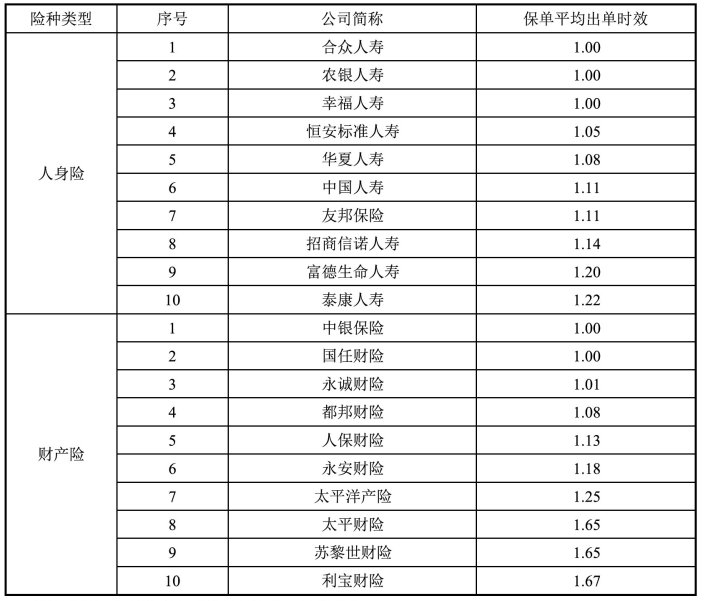 | 险种类型 | 序号 | 公司简称 | 保单平均出单时效 |
|---|---|---|---|
| 人身险 | 1 | 合众人寿 | 1.00 |
| | 2 | 农银人寿 | 1.00 |
| | 3 | 幸福人寿 | 1.00 |
| | 4 | 恒安标准人寿 | 1.05 |
| | 5 | 华夏人寿 | 1.08 |
| | 6 | 中国人寿 | 1.11 |
| | 7 | 友邦保险 | 1.11 |
| | 8 | 招商信诺人寿 | 1.14 |
| | 9 | 富德生命人寿 | 1.20 |
| | 10 | 泰康人寿 | 1.22 |
| 财产险 | 1 | 中银保险 | 1.00 |
| | 2 | 国任财险 | 1.00 |
| | 3 | 永诚财险 | 1.01 |
| | 4 | 都邦财险 | 1.08 |
| | 5 | 人保财险 | 1.13 |
| | 6 | 永安财险 | 1.18 |
| | 7 | 太平洋产险 | 1.25 |
| | 8 | 太平财险 | 1.65 |
| | 9 | 苏黎世财险 | 1.65 |
| | 10 | 利宝财险 | 1.67 |